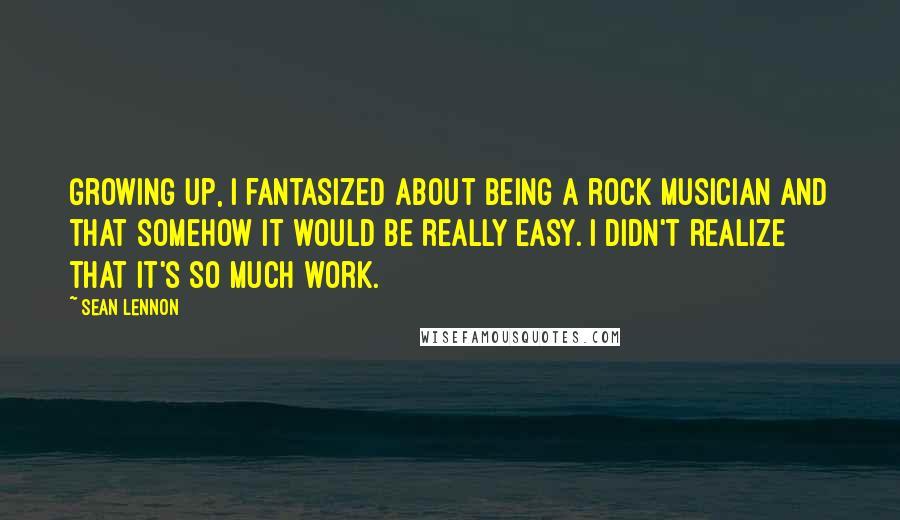 GROWING UP, I FANTASIZED ABOUT BEING A ROCK MUSICIAN AND THAT SOMEHOW IT WOULD BE REALLY EASY. I DIDN'T REALIZE THAT IT'S SO MUCH WORK.

~ SEAN LENNON

WISEFAMOUSQUOTES.COM